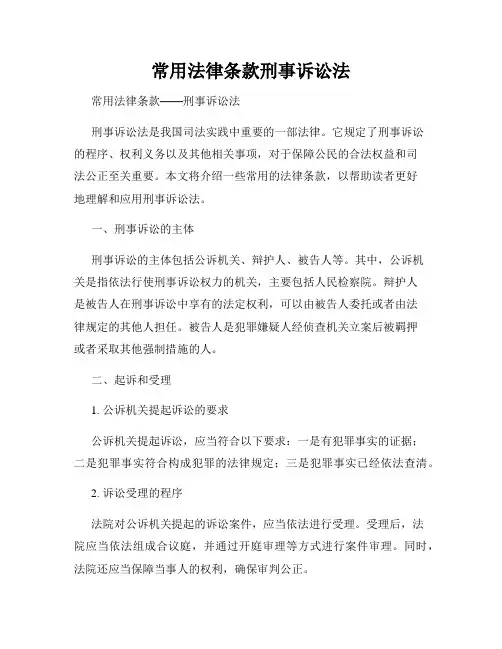 常用法律条款刑事诉讼法

常用法律条款——刑事诉讼法

刑事诉讼法是我国司法实践中重要的一部法律。它规定了刑事诉讼的程序、权利义务以及其他相关事项，对于保障公民的合法权益和司法公正至关重要。本文将介绍一些常用的法律条款，以帮助读者更好地理解和应用刑事诉讼法。

一、刑事诉讼的主体

刑事诉讼的主体包括公诉机关、辩护人、被告人等。其中，公诉机关是指依法行使刑事诉讼权力的机关，主要包括人民检察院。辩护人是被告人在刑事诉讼中享有的法定权利，可以由被告人委托或者由法律规定的其他人担任。被告人是犯罪嫌疑人经侦查机关立案后被羁押或者采取其他强制措施的人。

二、起诉和受理

1. 公诉机关提起诉讼的要求

公诉机关提起诉讼，应当符合以下要求：一是有犯罪事实的证据；二是犯罪事实符合构成犯罪的法律规定；三是犯罪事实已经依法查清。

2. 诉讼受理的程序

法院对公诉机关提起的诉讼案件，应当依法进行受理。受理后，法院应当依法组成合议庭，并通过开庭审理等方式进行案件审理。同时，法院还应当保障当事人的权利，确保审判公正。